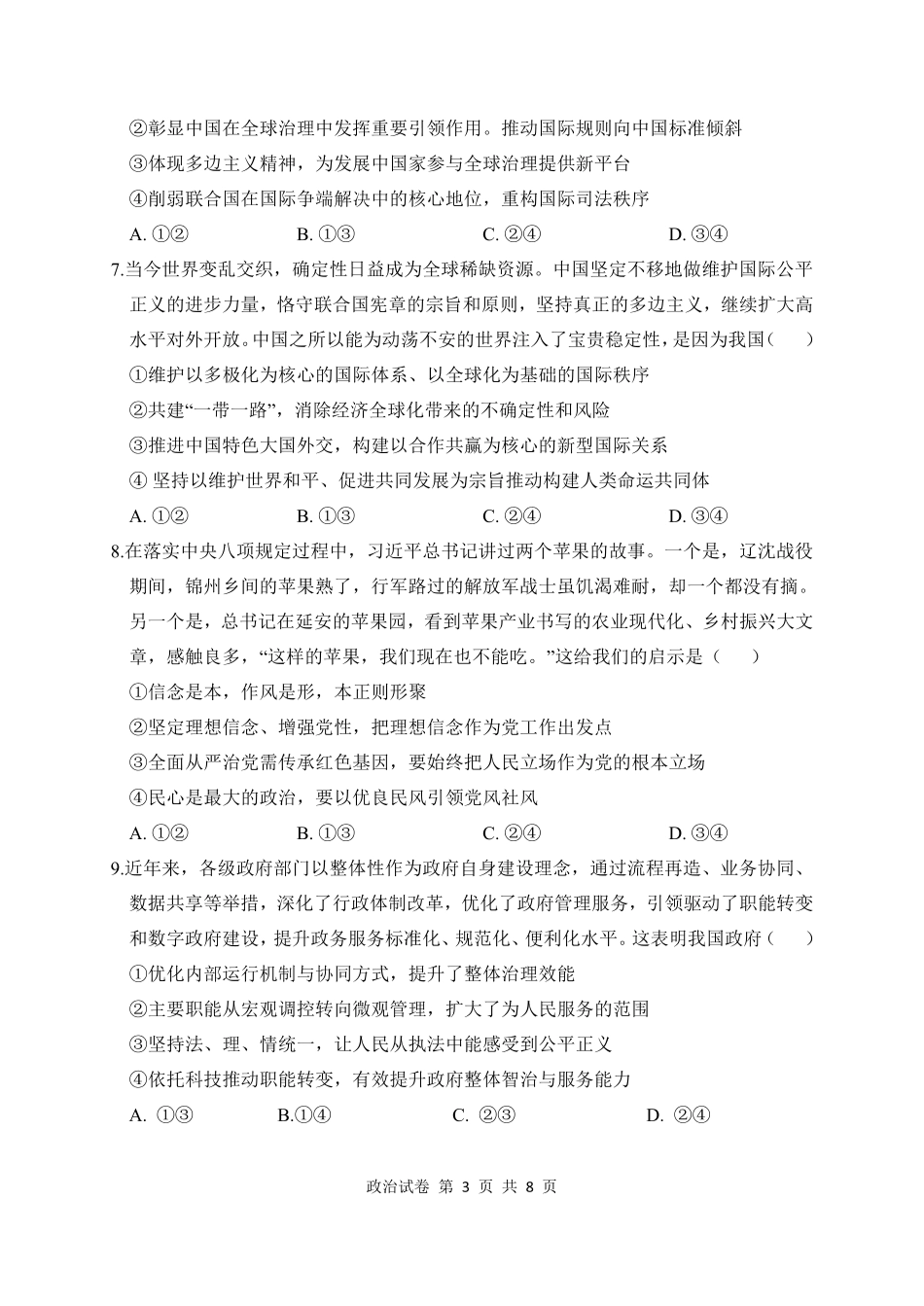 ②彰显中国在全球治理中发挥重要引领作用。推动国际规则向中国标准倾斜
③体现多边主义精神，为发展中国家参与全球治理提供新平台
④削弱联合国在国际争端解决中的核心地位，重构国际司法秩序
A. ①②　　B. ①③　　C. ②④　　D. ③④

7.当今世界变乱交织，确定性日益成为全球稀缺资源。中国坚定不移地做维护国际公平正义的进步力量，恪守联合国宪章的宗旨和原则，坚持真正的多边主义，继续扩大高水平对外开放。中国之所以能为动荡不安的世界注入了宝贵稳定性，是因为我国（　　）
①维护以多极化为核心的国际体系、以全球化为基础的国际秩序
②共建“一带一路”，消除经济全球化带来的不确定性和风险
③推进中国特色大国外交，构建以合作共赢为核心的新型国际关系
④ 坚持以维护世界和平、促进共同发展为宗旨推动构建人类命运共同体
A. ①②　　B. ①③　　C. ②④　　D. ③④

8.在落实中央八项规定过程中，习近平总书记讲过两个苹果的故事。一个是，辽沈战役期间，锦州乡间的苹果熟了，行军路过的解放军战士虽饥渴难耐，却一个都没有摘。另一个是，总书记在延安的苹果园，看到苹果产业书写的农业现代化、乡村振兴大文章，感触良多，“这样的苹果，我们现在也不能吃。”这给我们的启示是（　　）
①信念是本，作风是形，本正则形聚
②坚定理想信念、增强党性，把理想信念作为党工作出发点
③全面从严治党需传承红色基因，要始终把人民立场作为党的根本立场
④民心是最大的政治，要以优良民风引领党风社风
A. ①②　　B. ①③　　C. ②④　　D. ③④

9.近年来，各级政府部门以整体性作为政府自身建设理念，通过流程再造、业务协同、数据共享等举措，深化了行政体制改革，优化了政府管理服务，引领驱动了职能转变和数字政府建设，提升政务服务标准化、规范化、便利化水平。这表明我国政府（　　）
①优化内部运行机制与协同方式，提升了整体治理效能
②主要职能从宏观调控转向微观管理，扩大了为人民服务的范围
③坚持法、理、情统一，让人民从执法中能感受到公平正义
④依托科技推动职能转变，有效提升政府整体智治与服务能力
A. ①③　　B.①④　　C. ②③　　D. ②④

政治试卷 第 3 页 共 8 页